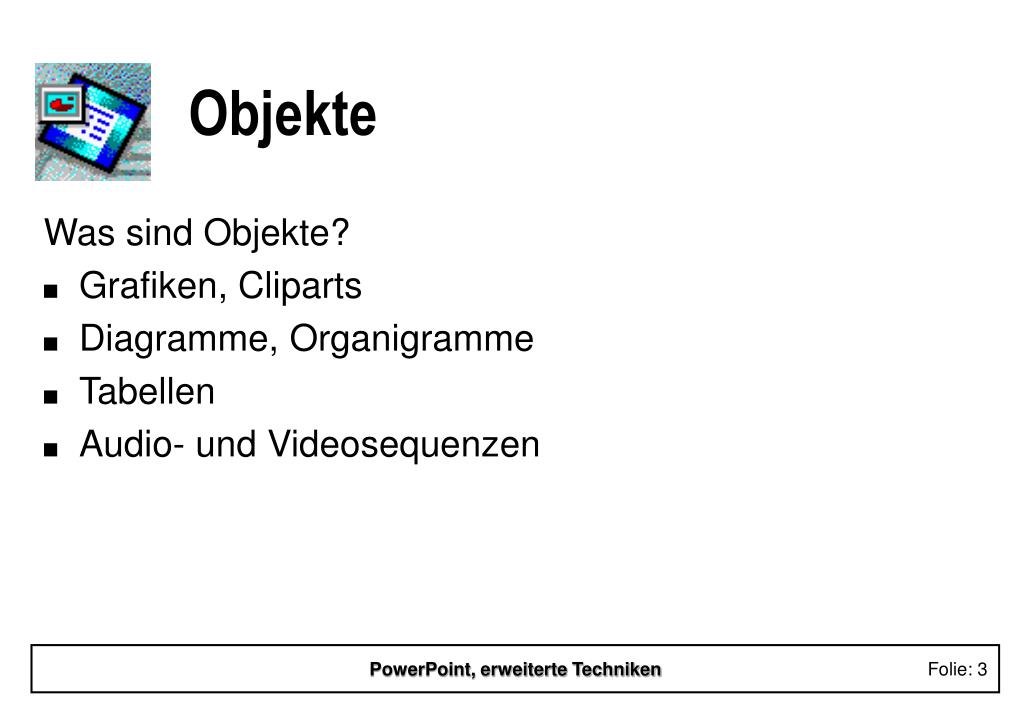 Objekte

Was sind Objekte?

■ Grafiken, Cliparts
■ Diagramme, Organigramme
■ Tabellen
■ Audio- und Videosequenzen

PowerPoint, erweiterte Techniken

Folie: 3